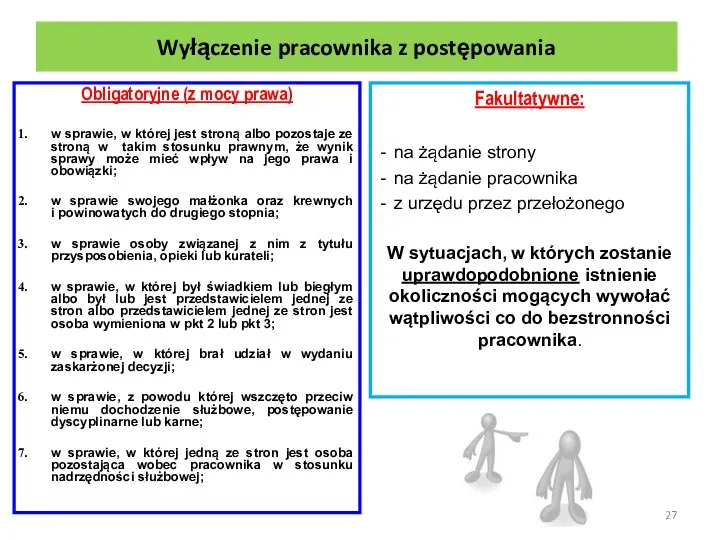 Wyłączenie pracownika z postępowania

Obligatoryjne (z mocy prawa)

1. w sprawie, w której jest stroną albo pozostaje ze stroną w takim stosunku prawnym, że wynik sprawy może mieć wpływ na jego prawa i obowiązki;

2. w sprawie swojego małżonka oraz krewnych i powinowatych do drugiego stopnia;

3. w sprawie osoby związanej z nim z tytułu przysposobienia, opieki lub kurateli;

4. w sprawie, w której był świadkiem lub biegłym albo był lub jest przedstawicielem jednej ze stron albo przedstawicielem jednej ze stron jest osoba wymieniona w pkt 2 lub pkt 3;

5. w sprawie, w której brał udział w wydaniu zaskarżonej decyzji;

6. w sprawie, z powodu której wszczęto przeciw niemu dochodzenie służbowe, postępowanie dyscyplinarne lub karne;

7. w sprawie, w której jedną ze stron jest osoba pozostająca wobec pracownika w stosunku nadrzędności służbowej;

Fakultatywne:

- na żądanie strony
- na żądanie pracownika
- z urzędu przez przełożonego

W sytuacjach, w których zostanie uprawdopodobnione istnienie okoliczności mogących wywołać wątpliwości co do bezstronności pracownika.

27